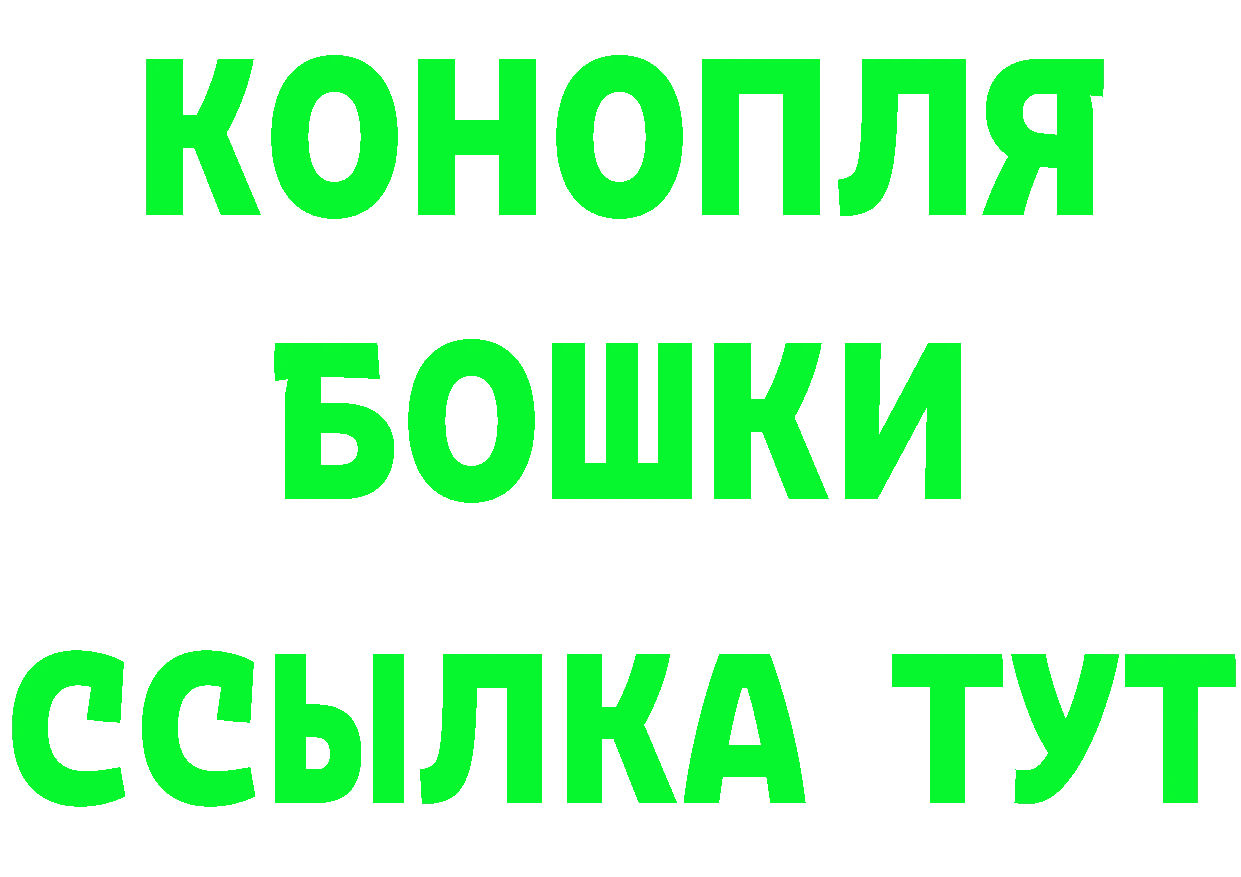 КОНОПЛЯ
БОШКИ
ССЫЛКА ТУТ